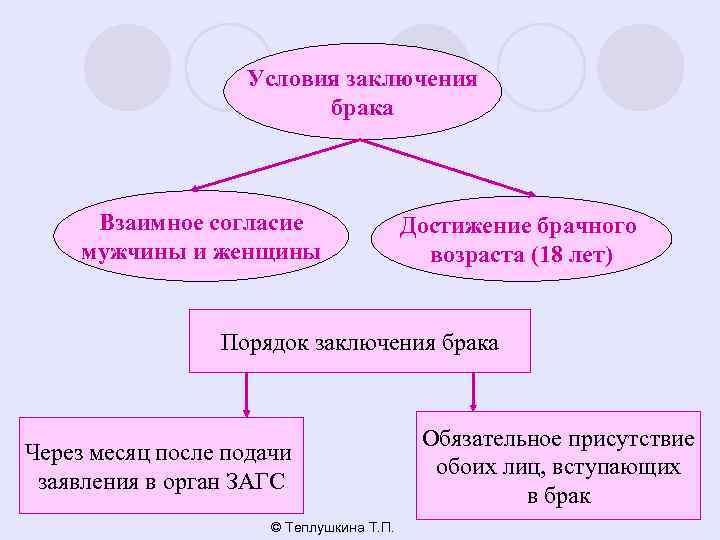 Условия заключения брака

Взаимное согласие мужчины и женщины

Достижение брачного возраста (18 лет)

Порядок заключения брака

Через месяц после подачи заявления в орган ЗАГС

Обязательное присутствие обоих лиц, вступающих в брак

© Теплушкина Т.П.